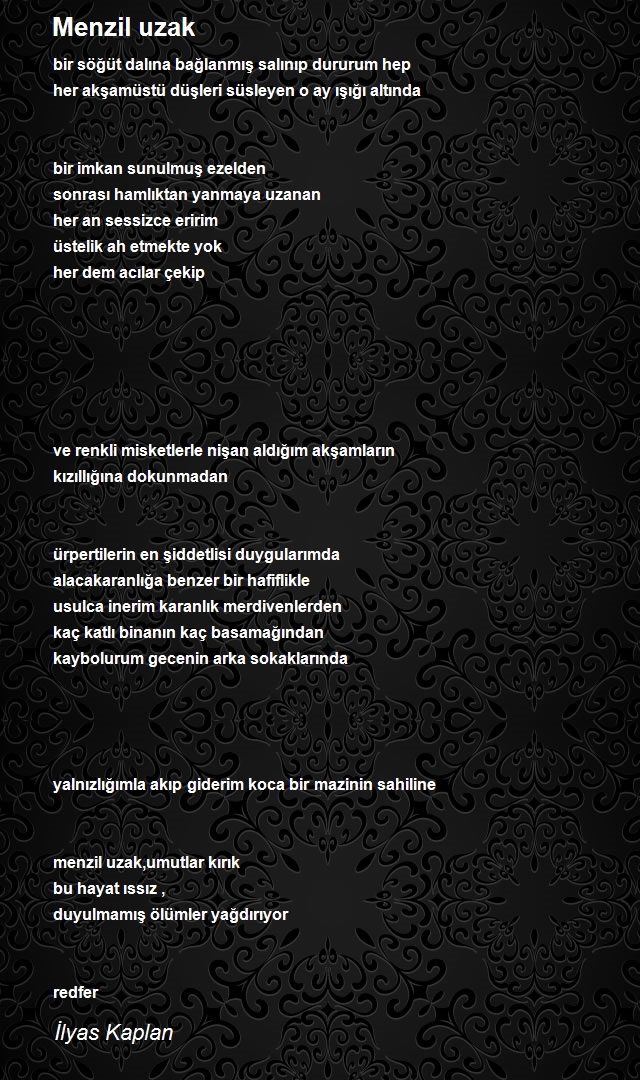 Menzil uzak

bir söğüt dalına bağlanmış salınıp dururum hep
her akşamüstü düşleri süsleyen o ay ışığı altında

bir imkan sunulmuş ezelden
sonrası hamlıktan yanmaya uzanan
her an sessizce eririm
üstelik ah etmekte yok
her dem acılar çekip

ve renkli misketlerle nişan aldığım akşamların
kızıllığına dokunmadan

ürpertilerin en şiddetlisi duygularımda
alacakaranlığa benzer bir hafiflikle
usulca inerim karanlık merdivenlerden
kaç katlı binanın kaç basamağından
kaybolurum gecenin arka sokaklarında

yalnızlığımla akıp giderim koca bir mazinin sahiline

menzil uzak,umutlar kırık
bu hayat ıssız ,
duyulmamış ölümler yağdırıyor

redfer

İlyas Kaplan